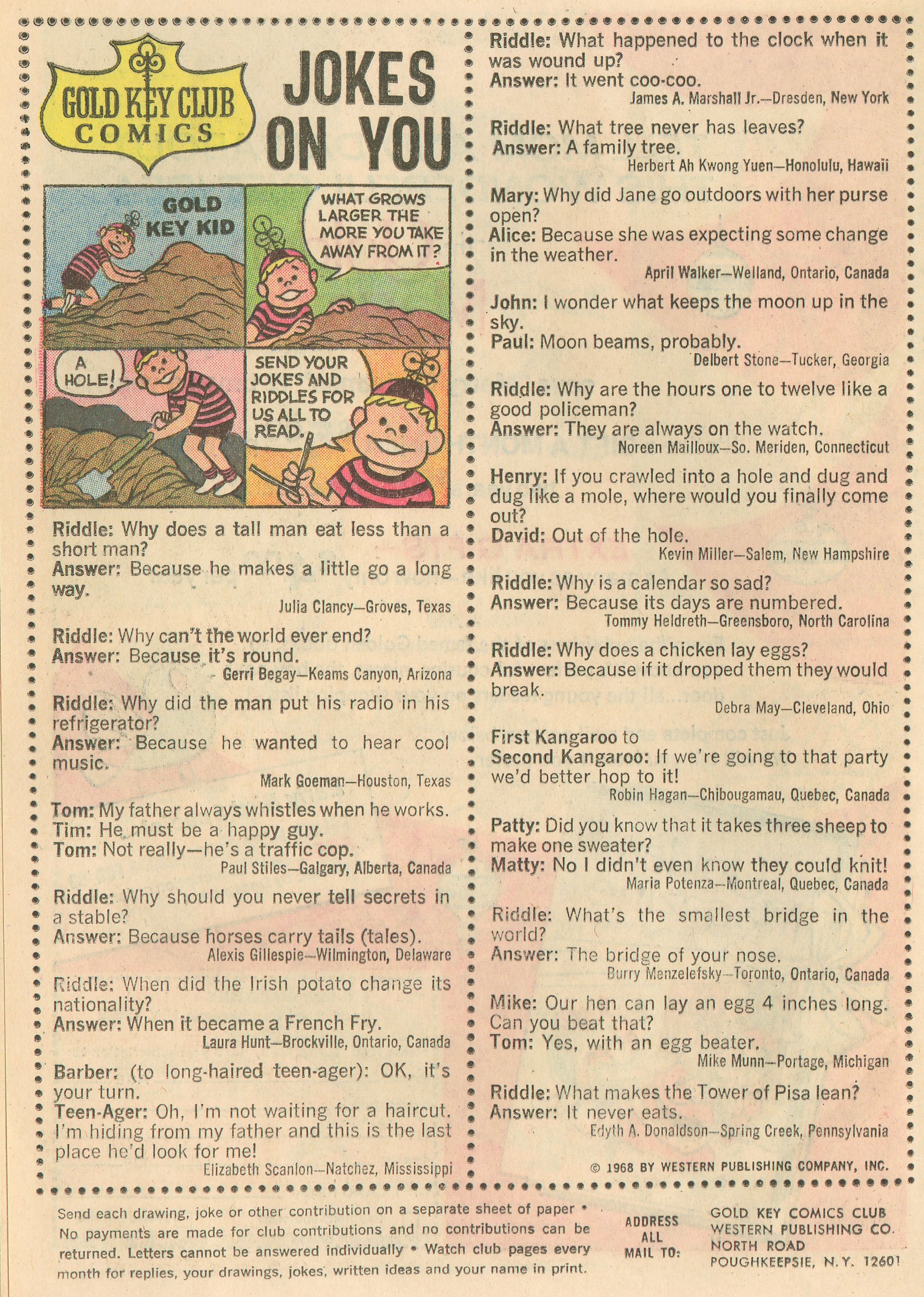 GOLD KEY CLUB COMICS

JOKES ON YOU

GOLD KEY KID

WHAT GROWS LARGER THE MORE YOU TAKE AWAY FROM IT?

A HOLE!

SEND YOUR JOKES AND RIDDLES FOR US ALL TO READ.

Riddle: Why does a tall man eat less than a short man?
Answer: Because he makes a little go a long way.
Julia Clancy—Groves, Texas

Riddle: Why can't the world ever end?
Answer: Because it's round.
Gerri Begay—Keams Canyon, Arizona

Riddle: Why did the man put his radio in his refrigerator?
Answer: Because he wanted to hear cool music.
Mark Goeman—Houston, Texas

Tom: My father always whistles when he works.
Tim: He must be a happy guy.
Tom: Not really—he's a traffic cop.
Paul Stiles—Galgary, Alberta, Canada

Riddle: Why should you never tell secrets in a stable?
Answer: Because horses carry tails (tales).
Alexis Gillespie—Wilmington, Delaware

Riddle: When did the Irish potato change its nationality?
Answer: When it became a French Fry.
Laura Hunt—Brockville, Ontario, Canada

Barber: (to long-haired teen-ager): OK, it's your turn.
Teen-Ager: Oh, I'm not waiting for a haircut. I'm hiding from my father and this is the last place he'd look for me!
Elizabeth Scanlon—Natchez, Mississippi

Riddle: What happened to the clock when it was wound up?
Answer: It went coo-coo.
James A. Marshall Jr.—Dresden, New York

Riddle: What tree never has leaves?
Answer: A family tree.
Herbert Ah Kwong Yuen—Honolulu, Hawaii

Mary: Why did Jane go outdoors with her purse open?
Alice: Because she was expecting some change in the weather.
April Walker—Welland, Ontario, Canada

John: I wonder what keeps the moon up in the sky.
Paul: Moon beams, probably.
Delbert Stone—Tucker, Georgia

Riddle: Why are the hours one to twelve like a good policeman?
Answer: They are always on the watch.
Noreen Mailloux—So. Meriden, Connecticut

Henry: If you crawled into a hole and dug and dug like a mole, where would you finally come out?
David: Out of the hole.
Kevin Miller—Salem, New Hampshire

Riddle: Why is a calendar so sad?
Answer: Because its days are numbered.
Tommy Heldreth—Greensboro, North Carolina

Riddle: Why does a chicken lay eggs?
Answer: Because if it dropped them they would break.
Debra May—Cleveland, Ohio

First Kangaroo to
Second Kangaroo: If we're going to that party we'd better hop to it!
Robin Hagan—Chibougamau, Quebec, Canada

Patty: Did you know that it takes three sheep to make one sweater?
Matty: No I didn't even know they could knit!
Maria Potenza—Montreal, Quebec, Canada

Riddle: What's the smallest bridge in the world?
Answer: The bridge of your nose.
Burry Menzelefsky—Toronto, Ontario, Canada

Mike: Our hen can lay an egg 4 inches long. Can you beat that?
Tom: Yes, with an egg beater.
Mike Munn—Portage, Michigan

Riddle: What makes the Tower of Pisa lean?
Answer: It never eats.
Edyth A. Donaldson—Spring Creek, Pennsylvania

© 1968 BY WESTERN PUBLISHING COMPANY, INC.

Send each drawing, joke or other contribution on a separate sheet of paper • No payments are made for club contributions and no contributions can be returned. Letters cannot be answered individually • Watch club pages every month for replies, your drawings, jokes, written ideas and your name in print.

ADDRESS ALL MAIL TO:

GOLD KEY COMICS CLUB
WESTERN PUBLISHING CO.
NORTH ROAD
POUGHKEEPSIE, N.Y. 12601